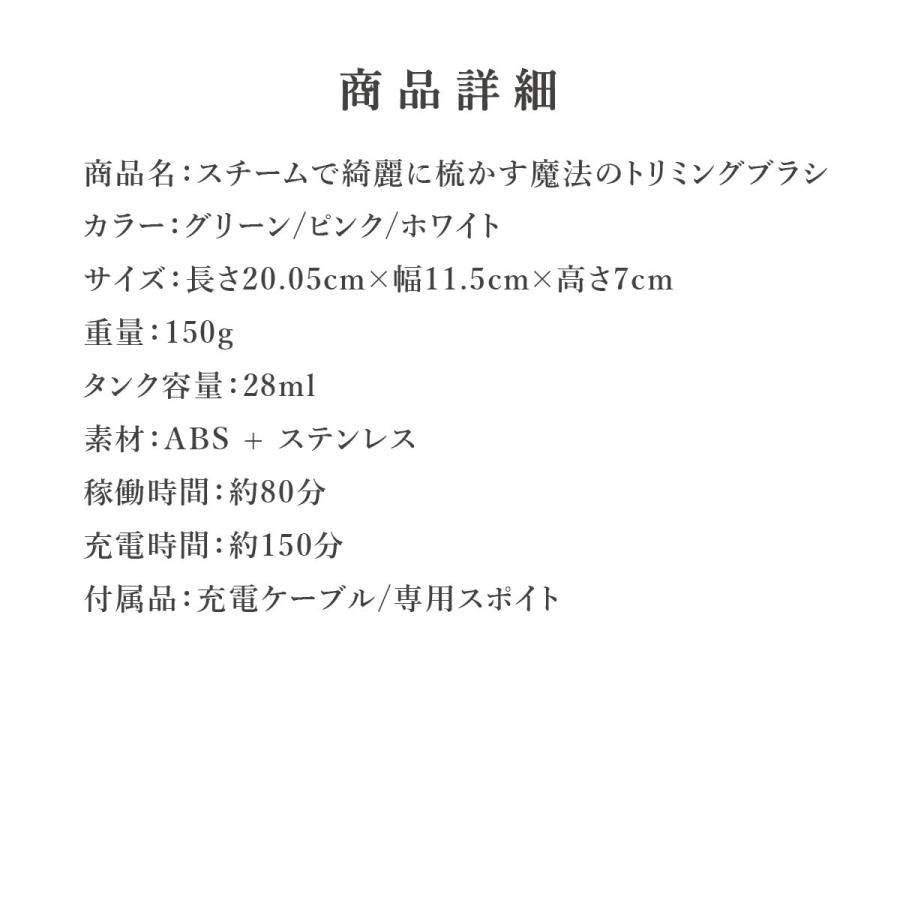 商品詳細

商品名:スチームで綺麗に梳かす魔法のトリミングブラシ
カラー:グリーン/ピンク/ホワイト
サイズ:長さ20.05cm×幅11.5cm×高さ7cm
重量:150g
タンク容量:28ml
素材:ABS + ステンレス
稼働時間:約80分
充電時間:約150分
付属品:充電ケーブル/専用スポイト